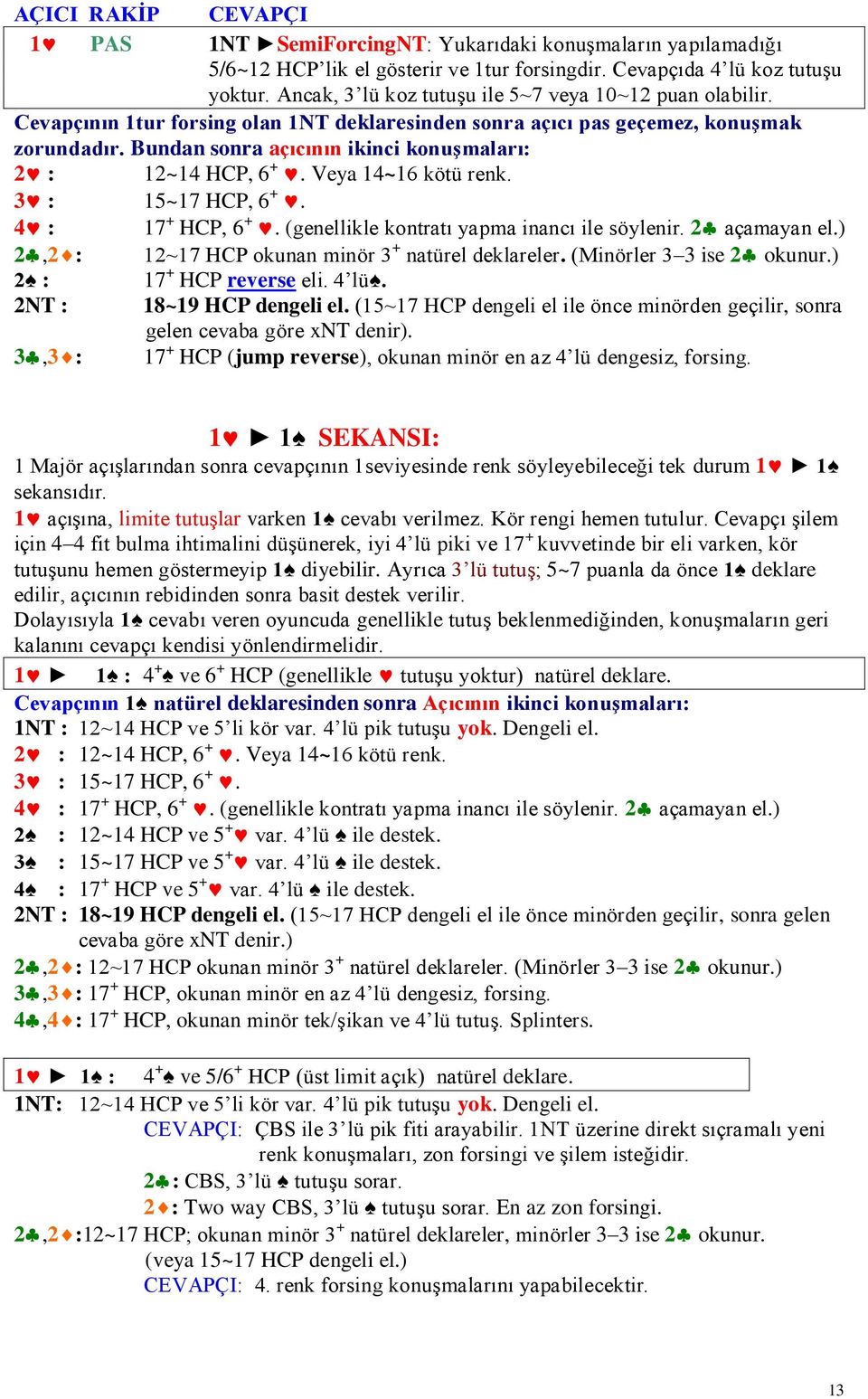 AÇICI RAKİP CEVAPÇI

1♥ PAS 1NT ►SemiForcingNT: Yukarıdaki konuşmaların yapılamadığı 5/6~12 HCP'lik el gösterir ve 1tur forsingdir. Cevapçıda 4'lü koz tutuşu yoktur. Ancak, 3'lü koz tutuşu ile 5~7 veya 10~12 puan olabilir.

Cevapçının 1tur forsing olan 1NT deklaresinden sonra açıcı pas geçemez, konuşmak zorundadır. Bundan sonra açıcının ikinci konuşmaları:

2♥ : 12~14 HCP, $6^+$ ♥. Veya 14~16 kötü renk.
3♥ : 15~17 HCP, $6^+$ ♥.
4♥ : $17^+$ HCP, $6^+$ ♥. (genellikle kontratı yapma inancı ile söylenir. 2♣ açamayan el.)
2♣,2♦: 12~17 HCP okunan minör $3^+$ natürel deklareler. (Minörler 3–3 ise 2♣ okunur.)
2♠ : $17^+$ HCP reverse eli. 4'lü♠.
2NT : 18~19 HCP dengeli el. (15~17 HCP dengeli el ile önce minörden geçilir, sonra gelen cevaba göre xNT denir).
3♣,3♦: $17^+$ HCP (jump reverse), okunan minör en az 4'lü dengesiz, forsing.

1♥ ► 1♠ SEKANSI:

1 Majör açışlarından sonra cevapçının 1seviyesinde renk söyleyebileceği tek durum 1♥ ► 1♠ sekansıdır.
1♥ açışına, limite tutuşlar varken 1♠ cevabı verilmez. Kör rengi hemen tutulur. Cevapçı şilem için 4–4 fit bulma ihtimalini düşünerek, iyi 4'lü piki ve $17^+$ kuvvetinde bir eli varken, kör tutuşunu hemen göstermeyip 1♠ diyebilir. Ayrıca 3'lü tutuş; 5~7 puanla da önce 1♠ deklare edilir, açıcının rebidinden sonra basit destek verilir.
Dolayısıyla 1♠ cevabı veren oyuncuda genellikle tutuş beklenmediğinden, konuşmaların geri kalanını cevapçı kendisi yönlendirmelidir.

1♥ ► 1♠ : $4^+$♠ ve $6^+$ HCP (genellikle ♥ tutuşu yoktur) natürel deklare.

Cevapçının 1♠ natürel deklaresinden sonra Açıcının ikinci konuşmaları:
1NT : 12~14 HCP ve 5'li kör var. 4'lü pik tutuşu yok. Dengeli el.
2♥ : 12~14 HCP, $6^+$ ♥. Veya 14~16 kötü renk.
3♥ : 15~17 HCP, $6^+$ ♥.
4♥ : $17^+$ HCP, $6^+$ ♥. (genellikle kontratı yapma inancı ile söylenir. 2♣ açamayan el.)
2♠ : 12~14 HCP ve $5^+$♥ var. 4'lü ♠ ile destek.
3♠ : 15~17 HCP ve $5^+$♥ var. 4'lü ♠ ile destek.
4♠ : $17^+$ HCP ve $5^+$♥ var. 4'lü ♠ ile destek.
2NT : 18~19 HCP dengeli el. (15~17 HCP dengeli el ile önce minörden geçilir, sonra gelen cevaba göre xNT denir.)
2♣,2♦: 12~17 HCP okunan minör $3^+$ natürel deklareler. (Minörler 3–3 ise 2♣ okunur.)
3♣,3♦: $17^+$ HCP, okunan minör en az 4'lü dengesiz, forsing.
4♣,4♦: $17^+$ HCP, okunan minör tek/şikan ve 4'lü tutuş. Splinters.

1♥ ► 1♠ : $4^+$♠ ve $5/6^+$ HCP (üst limit açık) natürel deklare.
1NT: 12~14 HCP ve 5'li kör var. 4'lü pik tutuşu yok. Dengeli el.
CEVAPÇI: ÇBS ile 3'lü pik fiti arayabilir. 1NT üzerine direkt sıçramalı yeni renk konuşmaları, zon forsingi ve şilem isteğidir.
2♣: CBS, 3'lü ♠ tutuşu sorar.
2♦: Two way CBS, 3'lü ♠ tutuşu sorar. En az zon forsingi.
2♣,2♦:12~17 HCP; okunan minör $3^+$ natürel deklareler, minörler 3–3 ise 2♣ okunur.
(veya 15~17 HCP dengeli el.)
CEVAPÇI: 4. renk forsing konuşmalarını yapabilecektir.

13